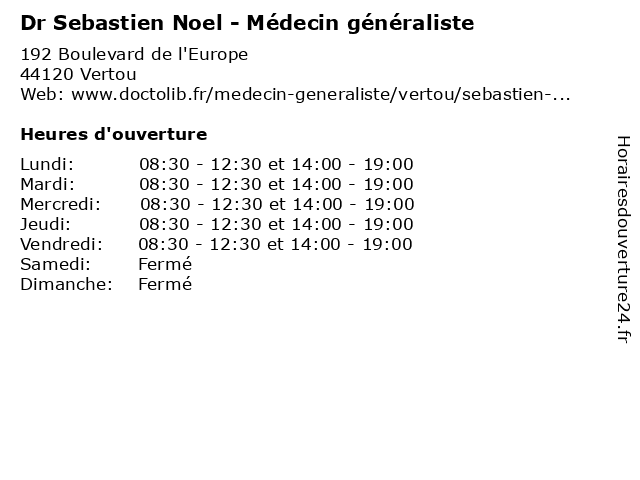 Dr Sebastien Noel - Médecin généraliste

192 Boulevard de l'Europe
44120 Vertou
Web: www.doctolib.fr/medecin-generaliste/vertou/sebastien-...

Heures d'ouverture

| | |
|---|---|
| Lundi: | 08:30 - 12:30 et 14:00 - 19:00 |
| Mardi: | 08:30 - 12:30 et 14:00 - 19:00 |
| Mercredi: | 08:30 - 12:30 et 14:00 - 19:00 |
| Jeudi: | 08:30 - 12:30 et 14:00 - 19:00 |
| Vendredi: | 08:30 - 12:30 et 14:00 - 19:00 |
| Samedi: | Fermé |
| Dimanche: | Fermé |

Horairesdouverture24.fr